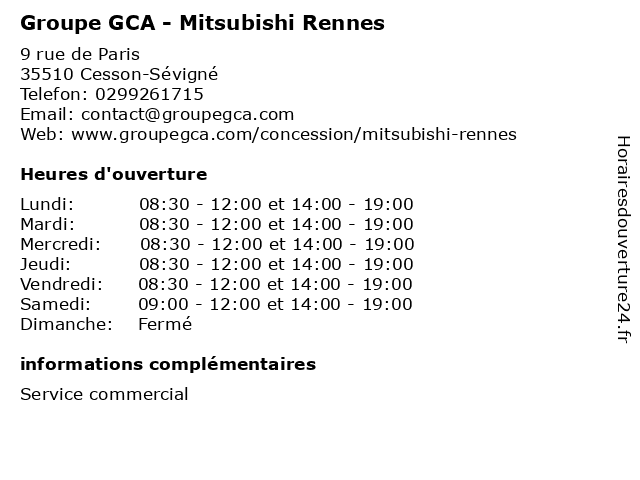 Groupe GCA - Mitsubishi Rennes

9 rue de Paris
35510 Cesson-Sévigné
Telefon: 0299261715
Email: contact@groupegca.com
Web: www.groupegca.com/concession/mitsubishi-rennes

Heures d'ouverture

| | |
|---|---|
| Lundi: | 08:30 - 12:00 et 14:00 - 19:00 |
| Mardi: | 08:30 - 12:00 et 14:00 - 19:00 |
| Mercredi: | 08:30 - 12:00 et 14:00 - 19:00 |
| Jeudi: | 08:30 - 12:00 et 14:00 - 19:00 |
| Vendredi: | 08:30 - 12:00 et 14:00 - 19:00 |
| Samedi: | 09:00 - 12:00 et 14:00 - 19:00 |
| Dimanche: | Fermé |

informations complémentaires

Service commercial

Horairesdouverture24.fr